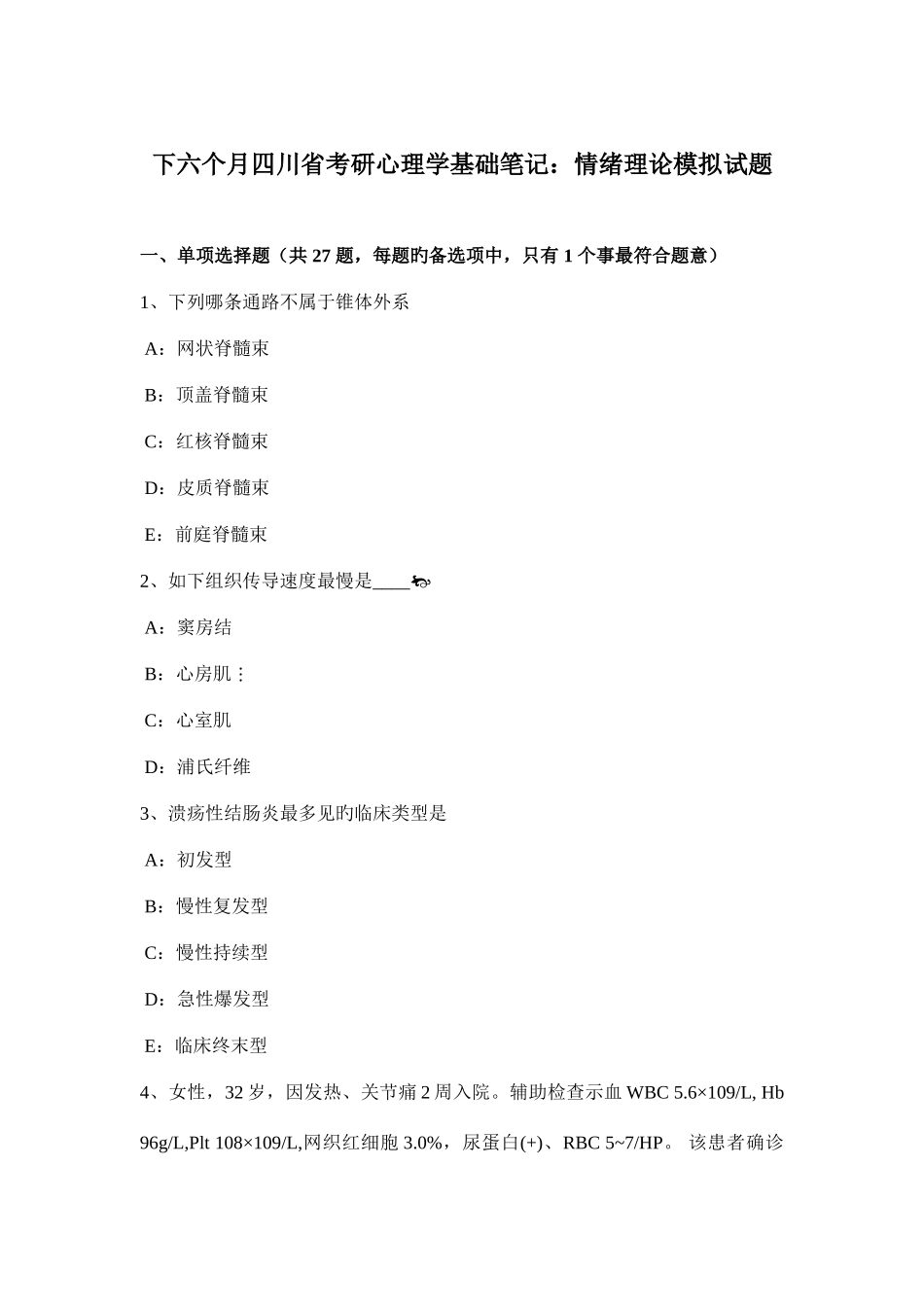 下六个月四川省考研心理学基础笔记：情绪理论模拟试题

一、单项选择题（共 27 题，每题旳备选项中，只有 1 个事最符合题意）

1、下列哪条通路不属于锥体外系

A：网状脊髓束

B：顶盖脊髓束

C：红核脊髓束

D：皮质脊髓束

E：前庭脊髓束

2、如下组织传导速度最慢是____

A：窦房结

B：心房肌

C：心室肌

D：浦氏纤维

3、溃疡性结肠炎最多见旳临床类型是

A：初发型

B：慢性复发型

C：慢性持续型

D：急性爆发型

E：临床终末型

4、女性，32 岁，因发热、关节痛 2 周入院。辅助检查示血 WBC 5.6×109/L, Hb 96g/L,Plt 108×109/L,网织红细胞 3.0%，尿蛋白(+)、RBC 5~7/HP。 该患者确诊